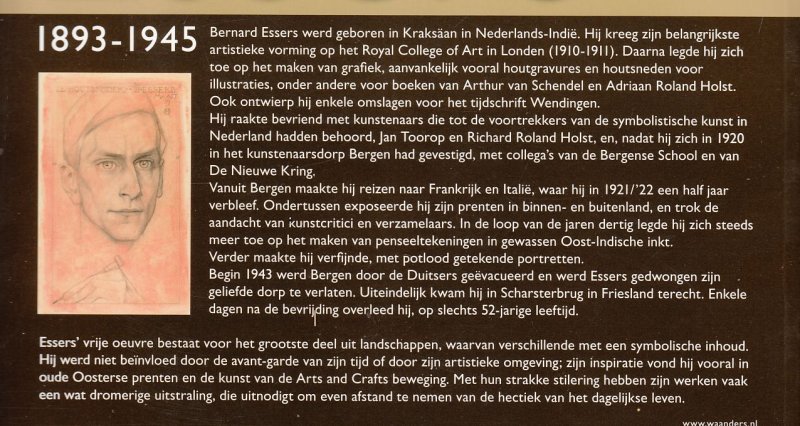 1893-1945

Bernard Essers werd geboren in Kraksäan in Nederlands-Indië. Hij kreeg zijn belangrijkste artistieke vorming op het Royal College of Art in Londen (1910-1911). Daarna legde hij zich toe op het maken van grafiek, aanvankelijk vooral houtgravures en houtsneden voor illustraties, onder andere voor boeken van Arthur van Schendel en Adriaan Roland Holst. Ook ontwierp hij enkele omslagen voor het tijdschrift Wendingen.

Hij raakte bevriend met kunstenaars die tot de voortrekkers van de symbolistische kunst in Nederland hadden behoord, Jan Toorop en Richard Roland Holst, en, nadat hij zich in 1920 in het kunstenaarsdorp Bergen had gevestigd, met collega's van de Bergense School en van De Nieuwe Kring.

Vanuit Bergen maakte hij reizen naar Frankrijk en Italië, waar hij in 1921/'22 een half jaar verbleef. Ondertussen exposeerde hij zijn prenten in binnen- en buitenland, en trok de aandacht van kunstcritici en verzamelaars. In de loop van de jaren dertig legde hij zich steeds meer toe op het maken van penseeltekeningen in gewassen Oost-Indische inkt.

Verder maakte hij verfijnde, met potlood getekende portretten.

Begin 1943 werd Bergen door de Duitsers geëvacueerd en werd Essers gedwongen zijn geliefde dorp te verlaten. Uiteindelijk kwam hij in Scharsterbrug in Friesland terecht. Enkele dagen na de bevrijding overleed hij, op slechts 52-jarige leeftijd.

Essers' vrije oeuvre bestaat voor het grootste deel uit landschappen, waarvan verschillende met een symbolische inhoud. Hij werd niet beïnvloed door de avant-garde van zijn tijd of door zijn artistieke omgeving; zijn inspiratie vond hij vooral in oude Oosterse prenten en de kunst van de Arts and Crafts beweging. Met hun strakke stilering hebben zijn werken vaak een wat dromerige uitstraling, die uitnodigt om even afstand te nemen van de hectiek van het dagelijkse leven.

www.waanders.nl